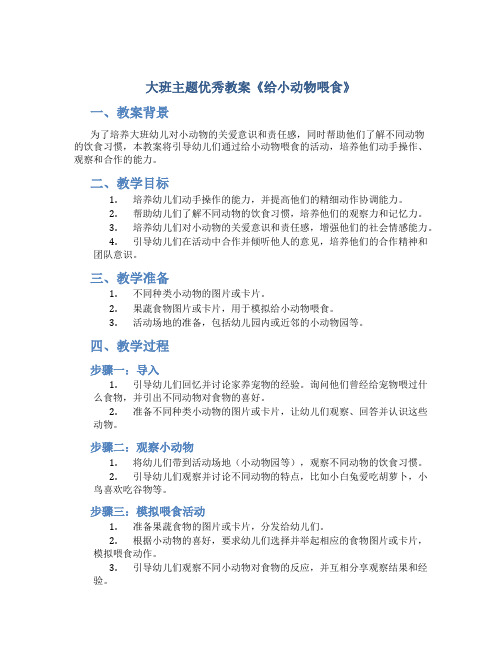 大班主题优秀教案《给小动物喂食》

一、教案背景

为了培养大班幼儿对小动物的关爱意识和责任感，同时帮助他们了解不同动物的饮食习惯，本教案将引导幼儿们通过给小动物喂食的活动，培养他们动手操作、观察和合作的能力。

二、教学目标

1. 培养幼儿们动手操作的能力，并提高他们的精细动作协调能力。
2. 帮助幼儿们了解不同动物的饮食习惯，培养他们的观察力和记忆力。
3. 培养幼儿们对小动物的关爱意识和责任感，增强他们的社会情感能力。
4. 引导幼儿们在活动中合作并倾听他人的意见，培养他们的合作精神和团队意识。

三、教学准备

1. 不同种类小动物的图片或卡片。
2. 果蔬食物图片或卡片，用于模拟给小动物喂食。
3. 活动场地的准备，包括幼儿园内或近邻的小动物园等。

四、教学过程

步骤一：导入

1. 引导幼儿们回忆并讨论家养宠物的经验。询问他们曾经给宠物喂过什么食物，并引出不同动物对食物的喜好。
2. 准备不同种类小动物的图片或卡片，让幼儿们观察、回答并认识这些动物。

步骤二：观察小动物

1. 将幼儿们带到活动场地（小动物园等），观察不同动物的饮食习惯。
2. 引导幼儿们观察并讨论不同动物的特点，比如小白兔爱吃胡萝卜，小鸟喜欢吃谷物等。

步骤三：模拟喂食活动

1. 准备果蔬食物的图片或卡片，分发给幼儿们。
2. 根据小动物的喜好，要求幼儿们选择并举起相应的食物图片或卡片，模拟喂食动作。
3. 引导幼儿们观察不同小动物对食物的反应，并互相分享观察结果和经验。